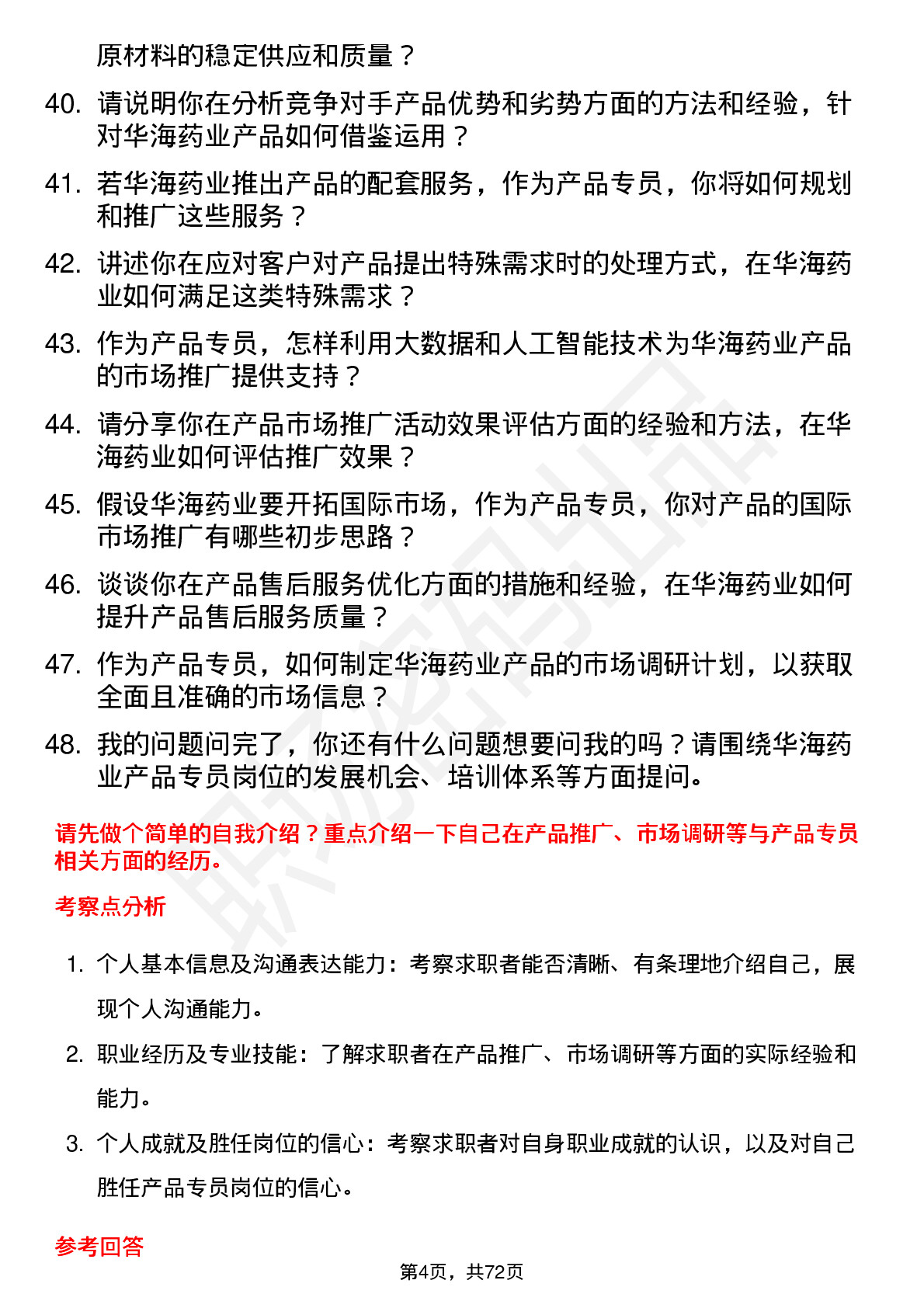 原材料的稳定供应和质量？

40. 请说明你在分析竞争对手产品优势和劣势方面的方法和经验，针对华海药业产品如何借鉴运用？

41. 若华海药业推出产品的配套服务，作为产品专员，你将如何规划和推广这些服务？

42. 讲述你在应对客户对产品提出特殊需求时的处理方式，在华海药业如何满足这类特殊需求？

43. 作为产品专员，怎样利用大数据和人工智能技术为华海药业产品的市场推广提供支持？

44. 请分享你在产品市场推广活动效果评估方面的经验和方法，在华海药业如何评估推广效果？

45. 假设华海药业要开拓国际市场，作为产品专员，你对产品的国际市场推广有哪些初步思路？

46. 谈谈你在产品售后服务优化方面的措施和经验，在华海药业如何提升产品售后服务质量？

47. 作为产品专员，如何制定华海药业产品的市场调研计划，以获取全面且准确的市场信息？

48. 我的问题问完了，你还有什么问题想要问我的吗？请围绕华海药业产品专员岗位的发展机会、培训体系等方面提问。

请先做个简单的自我介绍？重点介绍一下自己在产品推广、市场调研等与产品专员相关方面的经历。

考察点分析

1. 个人基本信息及沟通表达能力：考察求职者能否清晰、有条理地介绍自己，展现个人沟通能力。

2. 职业经历及专业技能：了解求职者在产品推广、市场调研等方面的实际经验和能力。

3. 个人成就及胜任岗位的信心：考察求职者对自身职业成就的认识，以及对自己胜任产品专员岗位的信心。

参考回答

第4页，共72页